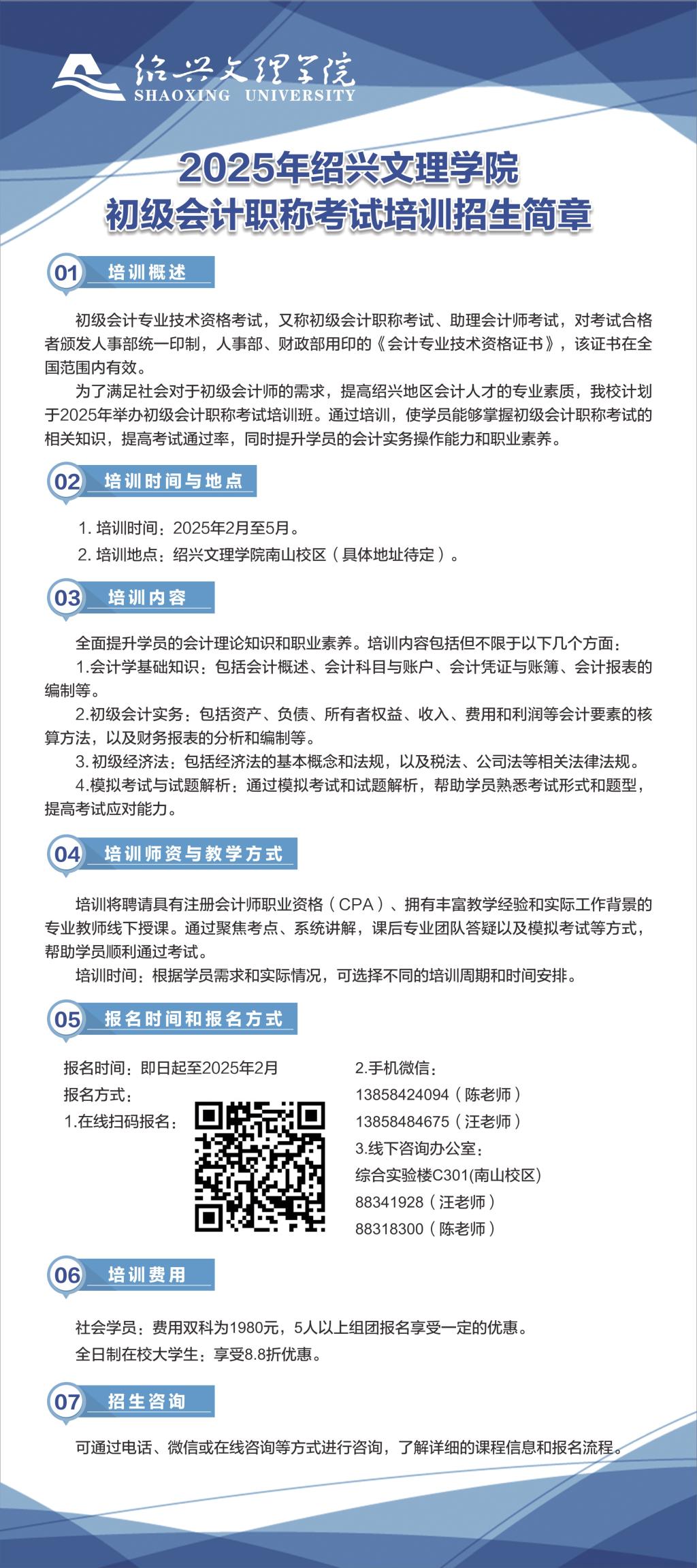 绍兴文理学院
SHAOXING UNIVERSITY

2025年绍兴文理学院
初级会计职称考试培训招生简章

01 培训概述

初级会计专业技术资格考试，又称初级会计职称考试、助理会计师考试，对考试合格者颁发人事部统一印制，人事部、财政部用印的《会计专业技术资格证书》，该证书在全国范围内有效。

为了满足社会对于初级会计师的需求，提高绍兴地区会计人才的专业素质，我校计划于2025年举办初级会计职称考试培训班。通过培训，使学员能够掌握初级会计职称考试的相关知识，提高考试通过率，同时提升学员的会计实务操作能力和职业素养。

02 培训时间与地点

1. 培训时间：2025年2月至5月。

2. 培训地点：绍兴文理学院南山校区（具体地址待定）。

03 培训内容

全面提升学员的会计理论知识和职业素养。培训内容包括但不限于以下几个方面：

1.会计学基础知识：包括会计概述、会计科目与账户、会计凭证与账簿、会计报表的编制等。

2.初级会计实务：包括资产、负债、所有者权益、收入、费用和利润等会计要素的核算方法，以及财务报表的分析和编制等。

3. 初级经济法：包括经济法的基本概念和法规，以及税法、公司法等相关法律法规。

4.模拟考试与试题解析：通过模拟考试和试题解析，帮助学员熟悉考试形式和题型，提高考试应对能力。

04 培训师资与教学方式

培训将聘请具有注册会计师职业资格（CPA）、拥有丰富教学经验和实际工作背景的专业教师线下授课。通过聚焦考点、系统讲解，课后专业团队答疑以及模拟考试等方式，帮助学员顺利通过考试。

培训时间：根据学员需求和实际情况，可选择不同的培训周期和时间安排。

05 报名时间和报名方式

报名时间：即日起至2025年2月
报名方式：
1.在线扫码报名：

2.手机微信：
13858424094（陈老师）
13858484675（汪老师）
3.线下咨询办公室：
综合实验楼C301(南山校区)
88341928（汪老师）
88318300（陈老师）

06 培训费用

社会学员：费用双科为1980元，5人以上组团报名享受一定的优惠。

全日制在校大学生：享受8.8折优惠。

07 招生咨询

可通过电话、微信或在线咨询等方式进行咨询，了解详细的课程信息和报名流程。